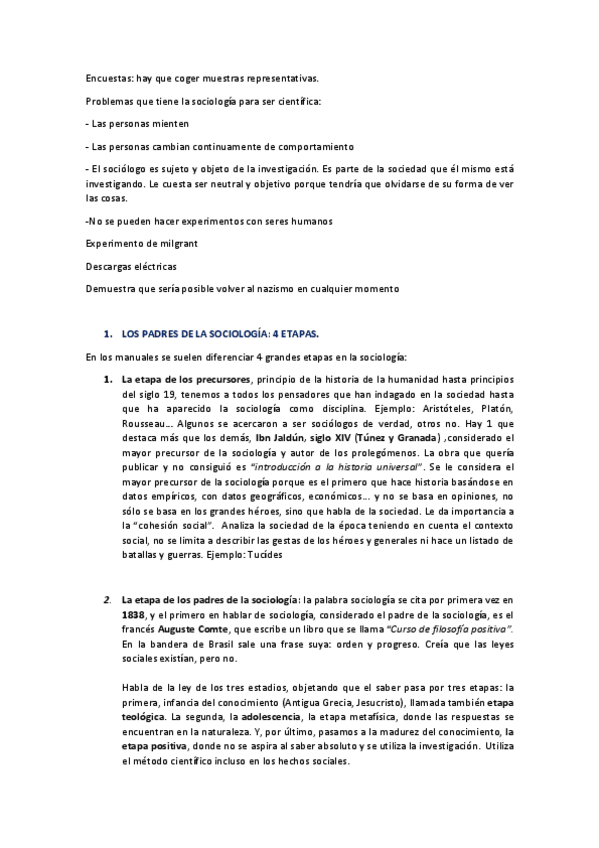 Encuestas: hay que coger muestras representativas.

Problemas que tiene la sociología para ser científica:

- Las personas mienten

- Las personas cambian continuamente de comportamiento

- El sociólogo es sujeto y objeto de la investigación. Es parte de la sociedad que él mismo está investigando. Le cuesta ser neutral y objetivo porque tendría que olvidarse de su forma de ver las cosas.

-No se pueden hacer experimentos con seres humanos

Experimento de milgrant

Descargas eléctricas

Demuestra que sería posible volver al nazismo en cualquier momento

1. LOS PADRES DE LA SOCIOLOGÍA: 4 ETAPAS.

En los manuales se suelen diferenciar 4 grandes etapas en la sociología:

1. La etapa de los precursores, principio de la historia de la humanidad hasta principios del siglo 19, tenemos a todos los pensadores que han indagado en la sociedad hasta que ha aparecido la sociología como disciplina. Ejemplo: Aristóteles, Platón, Rousseau… Algunos se acercaron a ser sociólogos de verdad, otros no. Hay 1 que destaca más que los demás, Ibn Jaldún, siglo XIV (Túnez y Granada) ,considerado el mayor precursor de la sociología y autor de los prolegómenos. La obra que quería publicar y no consiguió es "introducción a la historia universal". Se le considera el mayor precursor de la sociología porque es el primero que hace historia basándose en datos empíricos, con datos geográficos, económicos… y no se basa en opiniones, no sólo se basa en los grandes héroes, sino que habla de la sociedad. Le da importancia a la "cohesión social". Analiza la sociedad de la época teniendo en cuenta el contexto social, no se limita a describir las gestas de los héroes y generales ni hace un listado de batallas y guerras. Ejemplo: Tucídes

2. La etapa de los padres de la sociología: la palabra sociología se cita por primera vez en 1838, y el primero en hablar de sociología, considerado el padre de la sociología, es el francés Auguste Comte, que escribe un libro que se llama "Curso de filosofía positiva". En la bandera de Brasil sale una frase suya: orden y progreso. Creía que las leyes sociales existían, pero no.

Habla de la ley de los tres estadios, objetando que el saber pasa por tres etapas: la primera, infancia del conocimiento (Antigua Grecia, Jesucristo), llamada también etapa teológica. La segunda, la adolescencia, la etapa metafísica, donde las respuestas se encuentran en la naturaleza. Y, por último, pasamos a la madurez del conocimiento, la etapa positiva, donde no se aspira al saber absoluto y se utiliza la investigación. Utiliza el método científico incluso en los hechos sociales.